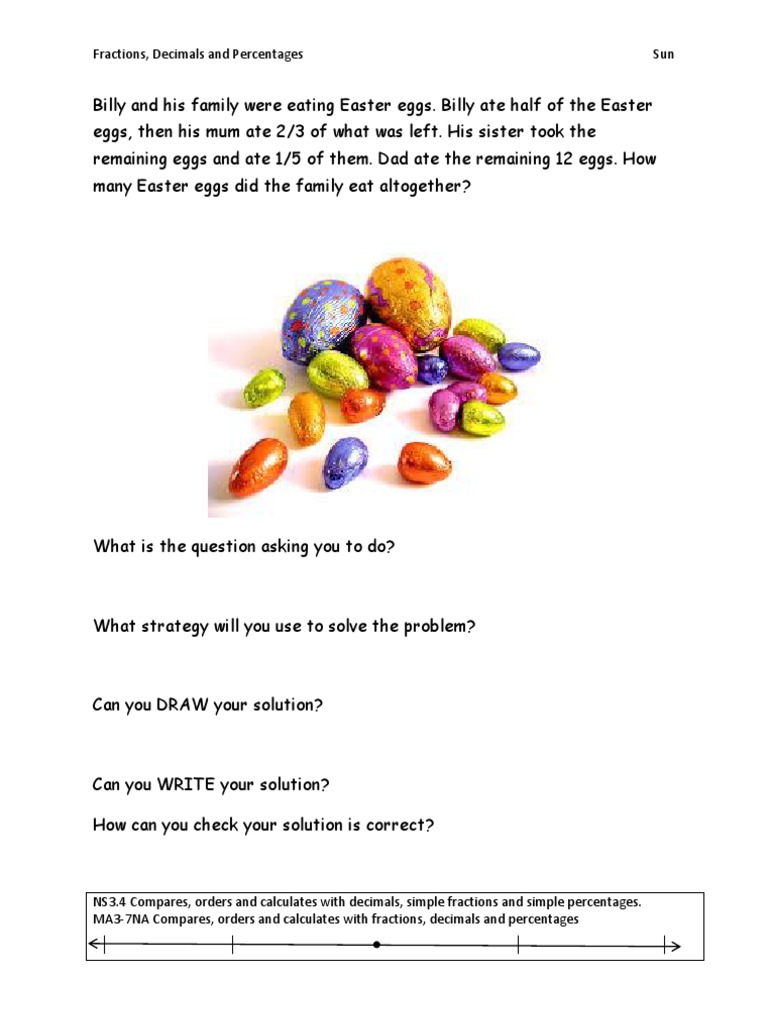 Fractions, Decimals and Percentages Sun

Billy and his family were eating Easter eggs. Billy ate half of the Easter eggs, then his mum ate 2/3 of what was left. His sister took the remaining eggs and ate 1/5 of them. Dad ate the remaining 12 eggs. How many Easter eggs did the family eat altogether?

What is the question asking you to do?

What strategy will you use to solve the problem?

Can you DRAW your solution?

Can you WRITE your solution?

How can you check your solution is correct?

NS3.4 Compares, orders and calculates with decimals, simple fractions and simple percentages.
MA3-7NA Compares, orders and calculates with fractions, decimals and percentages